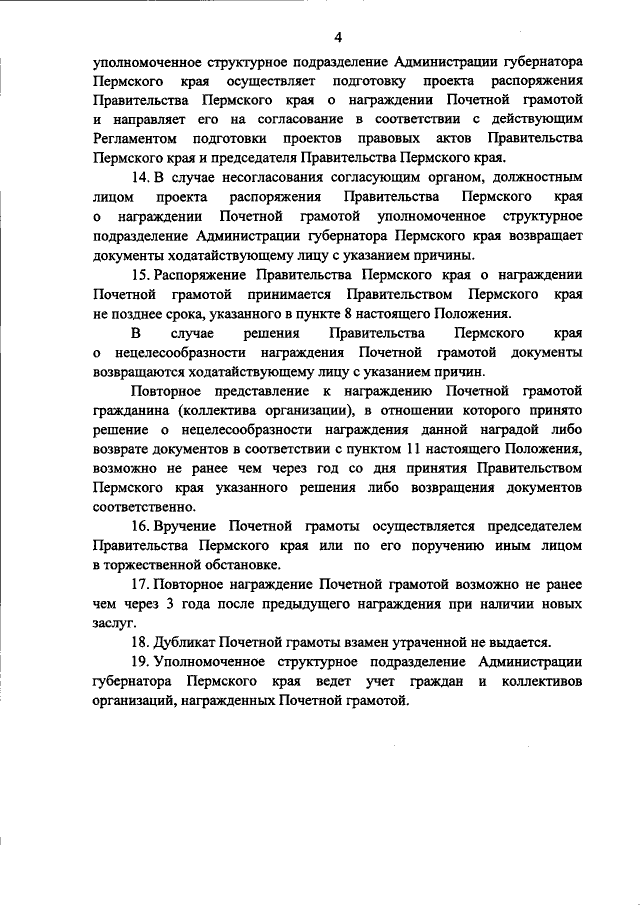 4

уполномоченное структурное подразделение Администрации губернатора Пермского края осуществляет подготовку проекта распоряжения Правительства Пермского края о награждении Почетной грамотой и направляет его на согласование в соответствии с действующим Регламентом подготовки проектов правовых актов Правительства Пермского края и председателя Правительства Пермского края.

14. В случае несогласования согласующим органом, должностным лицом проекта распоряжения Правительства Пермского края о награждении Почетной грамотой уполномоченное структурное подразделение Администрации губернатора Пермского края возвращает документы ходатайствующему лицу с указанием причины.

15. Распоряжение Правительства Пермского края о награждении Почетной грамотой принимается Правительством Пермского края не позднее срока, указанного в пункте 8 настоящего Положения.

В случае решения Правительства Пермского края о нецелесообразности награждения Почетной грамотой документы возвращаются ходатайствующему лицу с указанием причин.

Повторное представление к награждению Почетной грамотой гражданина (коллектива организации), в отношении которого принято решение о нецелесообразности награждения данной наградой либо возврате документов в соответствии с пунктом 11 настоящего Положения, возможно не ранее чем через год со дня принятия Правительством Пермского края указанного решения либо возвращения документов соответственно.

16. Вручение Почетной грамоты осуществляется председателем Правительства Пермского края или по его поручению иным лицом в торжественной обстановке.

17. Повторное награждение Почетной грамотой возможно не ранее чем через 3 года после предыдущего награждения при наличии новых заслуг.

18. Дубликат Почетной грамоты взамен утраченной не выдается.

19. Уполномоченное структурное подразделение Администрации губернатора Пермского края ведет учет граждан и коллективов организаций, награжденных Почетной грамотой.